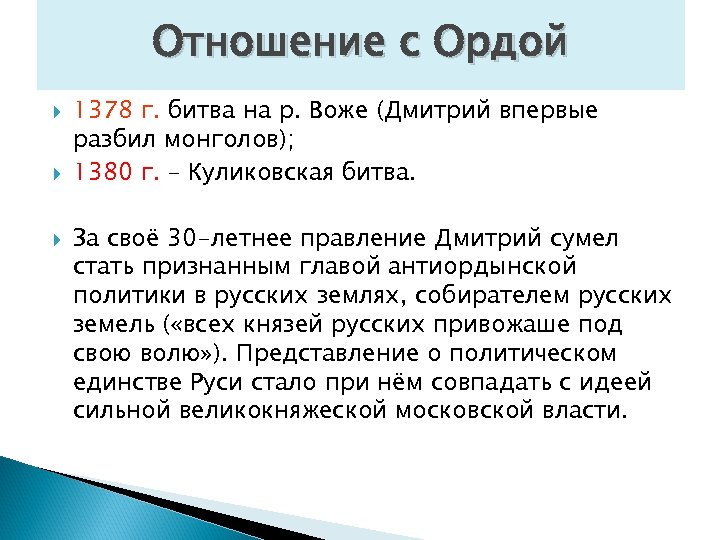 Отношение с Ордой

1378 г. битва на р. Воже (Дмитрий впервые разбил монголов);

1380 г. – Куликовская битва.

За своё 30-летнее правление Дмитрий сумел стать признанным главой антиордынской политики в русских землях, собирателем русских земель («всех князей русских привожаше под свою волю»). Представление о политическом единстве Руси стало при нём совпадать с идеей сильной великокняжеской московской власти.